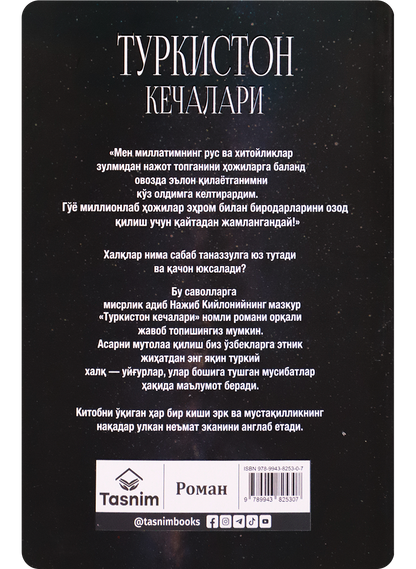 ТУРКИСТОН
КЕЧАЛАРИ

«Мен миллатимнинг рус ва хитойликлар зулмидан нажот топганини ҳожиларга баланд овозда эълон қилаётганимни кўз олдимга келтирардим. Гўё миллионлаб ҳожилар эҳром билан биродарларини озод қилиш учун қайтадан жамлангандай!»

Халқлар нима сабаб таназзулга юз тутади ва қачон юксалади?

Бу саволларга мисрлик адиб Нажиб Кийлонийнинг мазкур «Туркистон кечалари» номли романи орқали жавоб топишингиз мумкин. Асарни мутолаа қилиш биз ўзбекларга этник жиҳатдан энг яқин туркий халқ — уйғурлар, улар бошига тушган мусибатлар ҳақида маълумот беради.

Китобни ўқиган ҳар бир киши эрк ва мустақилликнинг нақадар улкан неъмат эканини англаб етади.

Tasnim

Роман

ISBN 978-9943-8253-0-7

9 789943 825307

@tasnimbooks